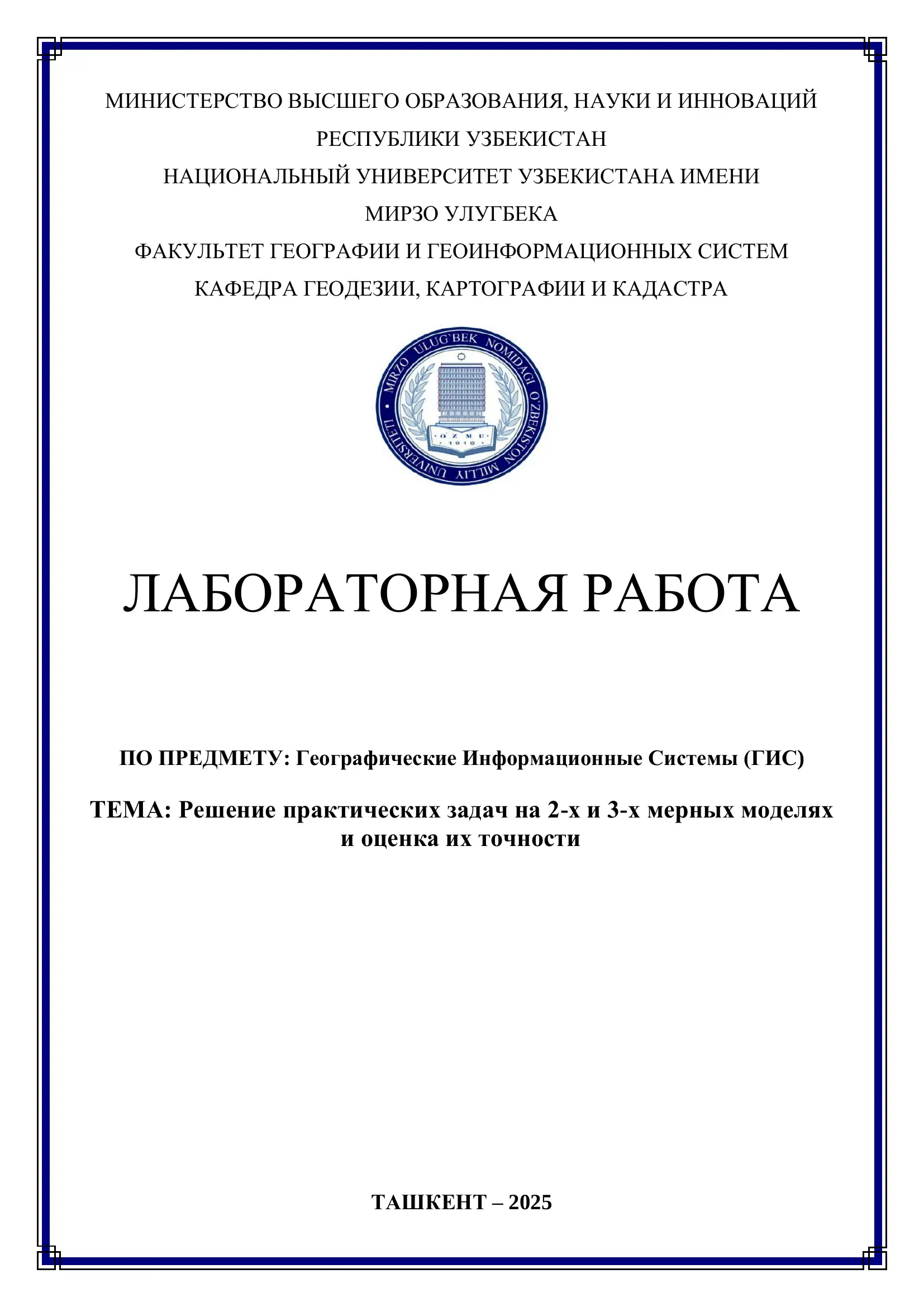 МИНИСТЕРСТВО ВЫСШЕГО ОБРАЗОВАНИЯ, НАУКИ И ИННОВАЦИЙ РЕСПУБЛИКИ УЗБЕКИСТАН

НАЦИОНАЛЬНЫЙ УНИВЕРСИТЕТ УЗБЕКИСТАНА ИМЕНИ МИРЗО УЛУГБЕКА

ФАКУЛЬТЕТ ГЕОГРАФИИ И ГЕОИНФОРМАЦИОННЫХ СИСТЕМ

КАФЕДРА ГЕОДЕЗИИ, КАРТОГРАФИИ И КАДАСТРА

MIRZO ULUG`BEK NOMIDAGI O`ZBEKISTON MILLIY UNIVERSITETI

O`ZMU 1918

ЛАБОРАТОРНАЯ РАБОТА

ПО ПРЕДМЕТУ: Географические Информационные Системы (ГИС)

ТЕМА: Решение практических задач на 2-х и 3-х мерных моделях и оценка их точности

ТАШКЕНТ – 2025